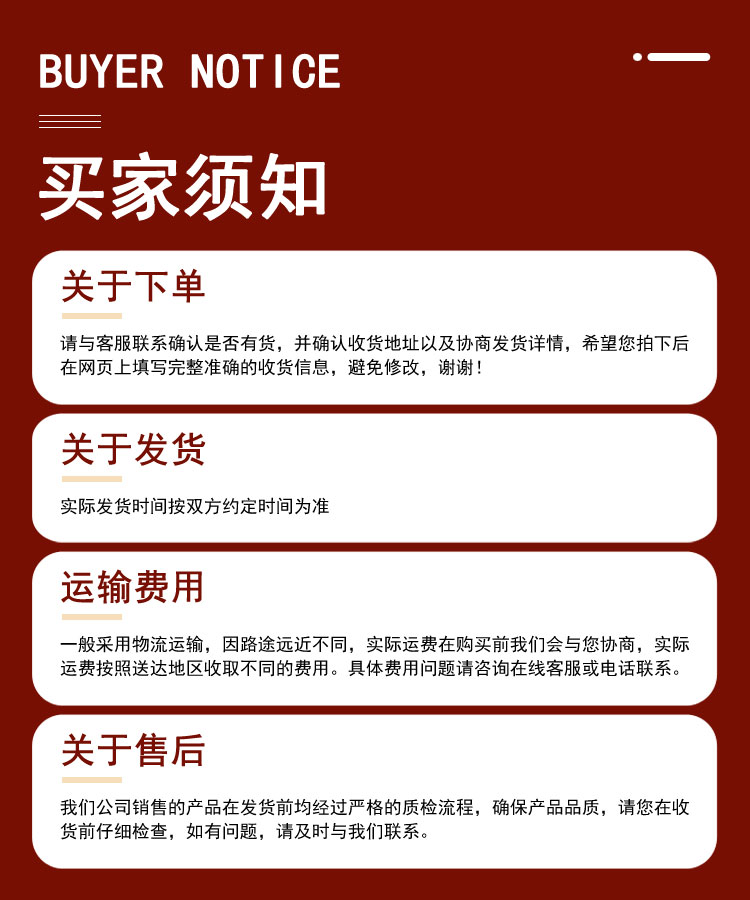 BUYER NOTICE

买家须知

关于下单

请与客服联系确认是否有货，并确认收货地址以及协商发货详情，希望您拍下后在网页上填写完整准确的收货信息，避免修改，谢谢！

关于发货

实际发货时间按双方约定时间为准

运输费用

一般采用物流运输，因路途远近不同，实际运费在购买前我们会与您协商，实际运费按照送达地区收取不同的费用。具体费用问题请咨询在线客服或电话联系。

关于售后

我们公司销售的产品在发货前均经过严格的质检流程，确保产品品质，请您在收货前仔细检查，如有问题，请及时与我们联系。